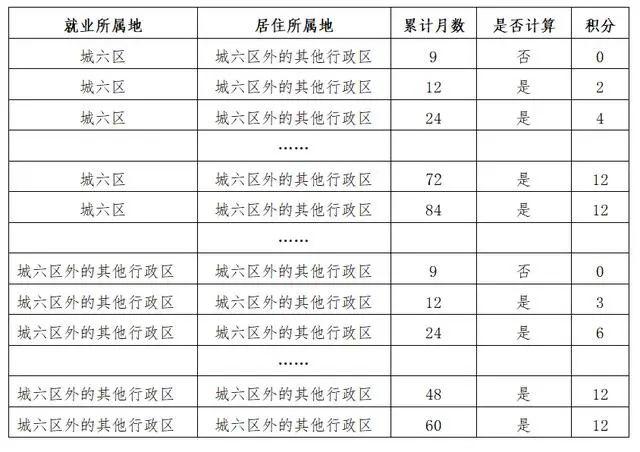 | 就业所属地 | 居住所属地 | 累计月数 | 是否计算 | 积分 |
|---|---|---|---|---|
| 城六区 | 城六区外的其他行政区 | 9 | 否 | 0 |
| 城六区 | 城六区外的其他行政区 | 12 | 是 | 2 |
| 城六区 | 城六区外的其他行政区 | 24 | 是 | 4 |
| | ...... | | | |
| 城六区 | 城六区外的其他行政区 | 72 | 是 | 12 |
| 城六区 | 城六区外的其他行政区 | 84 | 是 | 12 |
| | ...... | | | |
| 城六区外的其他行政区 | 城六区外的其他行政区 | 9 | 否 | 0 |
| 城六区外的其他行政区 | 城六区外的其他行政区 | 12 | 是 | 3 |
| 城六区外的其他行政区 | 城六区外的其他行政区 | 24 | 是 | 6 |
| | ...... | | | |
| 城六区外的其他行政区 | 城六区外的其他行政区 | 48 | 是 | 12 |
| 城六区外的其他行政区 | 城六区外的其他行政区 | 60 | 是 | 12 |